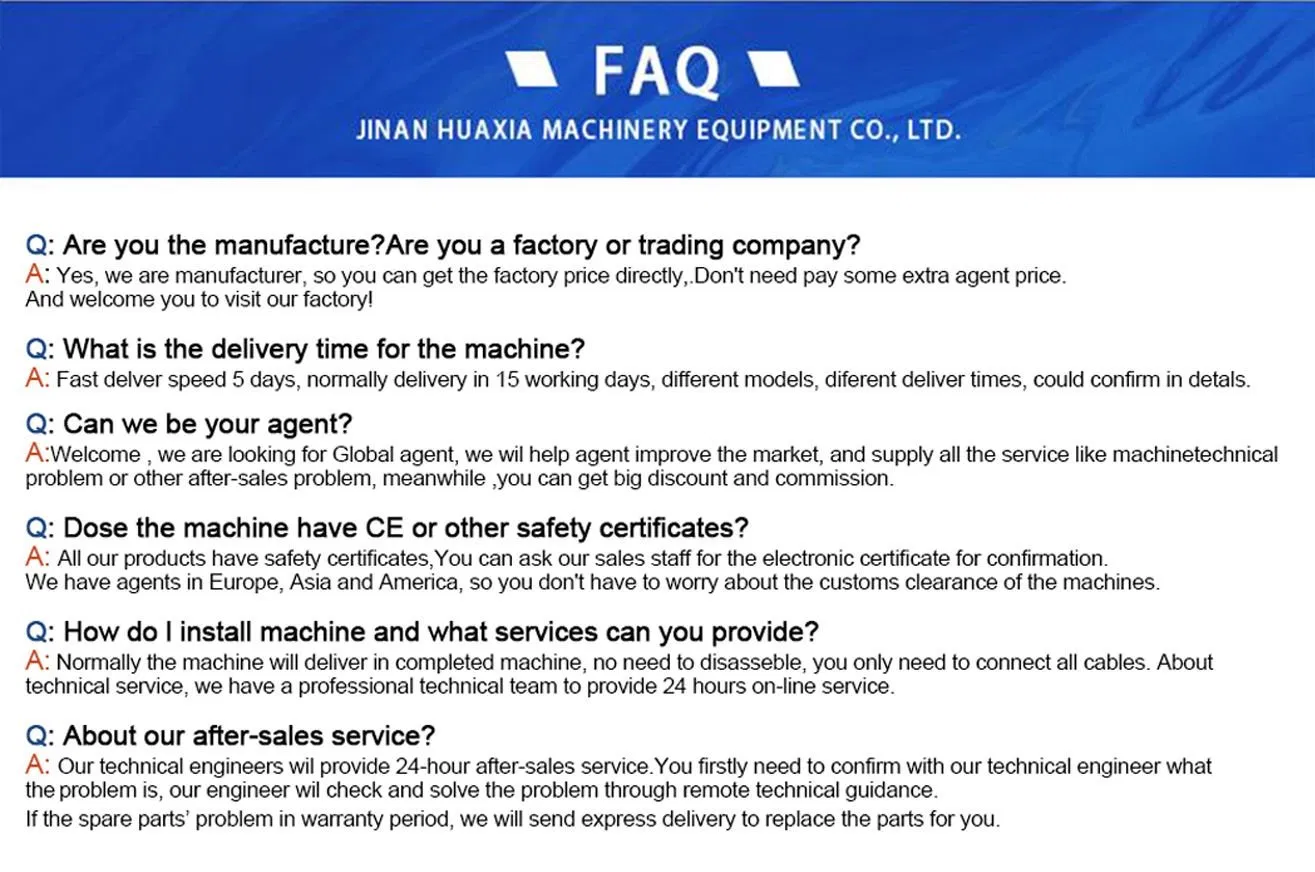 FAQ

JINAN HUAXIA MACHINERY EQUIPMENT CO., LTD.

Q: Are you the manufacture?Are you a factory or trading company?
A: Yes, we are manufacturer, so you can get the factory price directly,.Don't need pay some extra agent price. And welcome you to visit our factory!

Q: What is the delivery time for the machine?
A: Fast delver speed 5 days, normally delivery in 15 working days, different models, diferent deliver times, could confirm in detals.

Q: Can we be your agent?
A:Welcome , we are looking for Global agent, we wil help agent improve the market, and supply all the service like machinetechnical problem or other after-sales problem, meanwhile ,you can get big discount and commission.

Q: Dose the machine have CE or other safety certificates?
A: All our products have safety certificates,You can ask our sales staff for the electronic certificate for confirmation. We have agents in Europe, Asia and America, so you don't have to worry about the customs clearance of the machines.

Q: How do I install machine and what services can you provide?
A: Normally the machine will deliver in completed machine, no need to disasseble, you only need to connect all cables. About technical service, we have a professional technical team to provide 24 hours on-line service.

Q: About our after-sales service?
A: Our technical engineers wil provide 24-hour after-sales service.You firstly need to confirm with our technical engineer what the problem is, our engineer wil check and solve the problem through remote technical guidance.
If the spare parts' problem in warranty period, we will send express delivery to replace the parts for you.